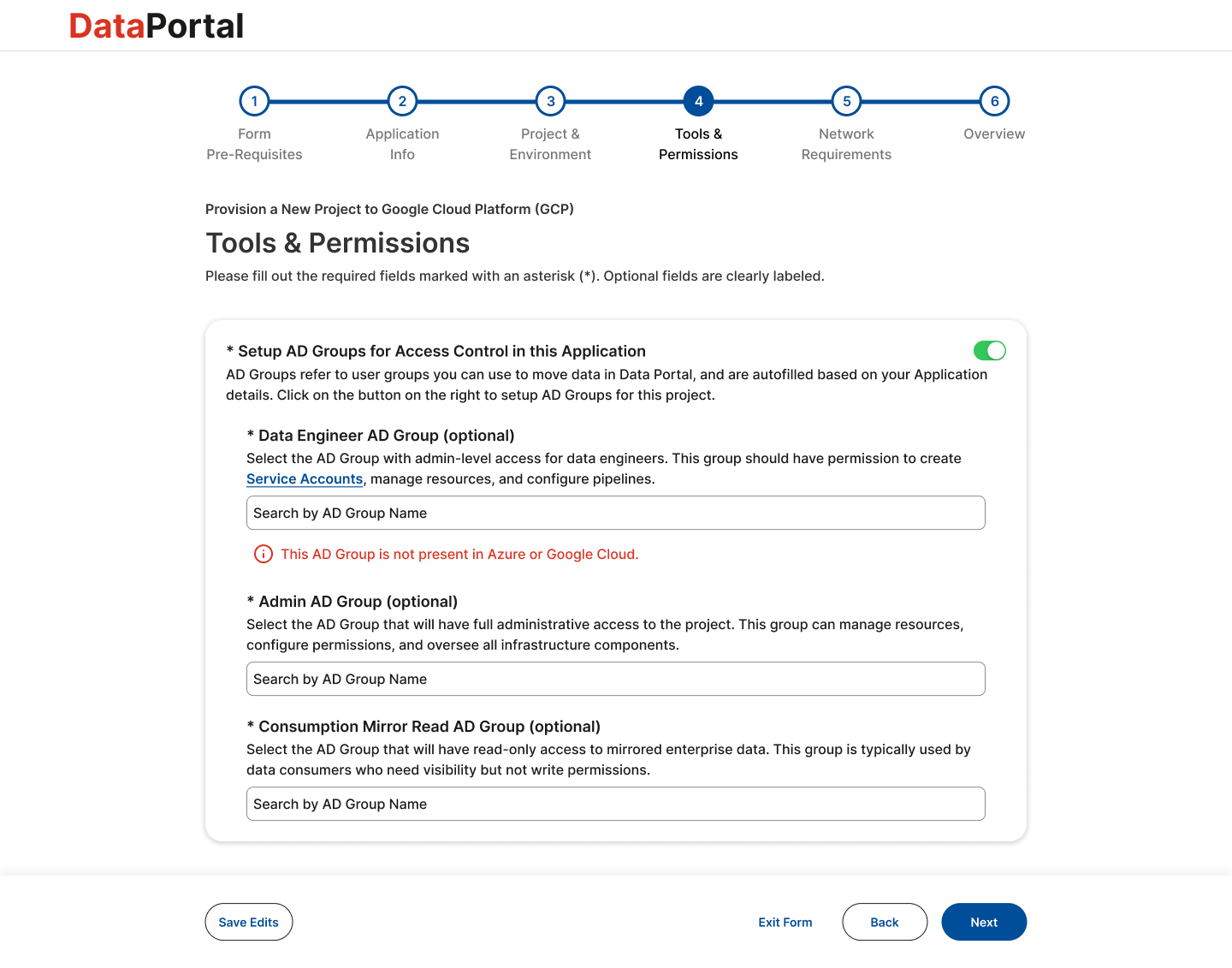 DataPortal

1
Form Pre-Requisites

2
Application Info

3
Project & Environment

4
Tools & Permissions

5
Network Requirements

6
Overview

Provision a New Project to Google Cloud Platform (GCP)

Tools & Permissions

Please fill out the required fields marked with an asterisk (*). Optional fields are clearly labeled.

* Setup AD Groups for Access Control in this Application

AD Groups refer to user groups you can use to move data in Data Portal, and are autofilled based on your Application details. Click on the button on the right to setup AD Groups for this project.

* Data Engineer AD Group (optional)

Select the AD Group with admin-level access for data engineers. This group should have permission to create Service Accounts, manage resources, and configure pipelines.

Search by AD Group Name

This AD Group is not present in Azure or Google Cloud.

* Admin AD Group (optional)

Select the AD Group that will have full administrative access to the project. This group can manage resources, configure permissions, and oversee all infrastructure components.

Search by AD Group Name

* Consumption Mirror Read AD Group (optional)

Select the AD Group that will have read-only access to mirrored enterprise data. This group is typically used by data consumers who need visibility but not write permissions.

Search by AD Group Name

Save Edits

Exit Form

Back

Next